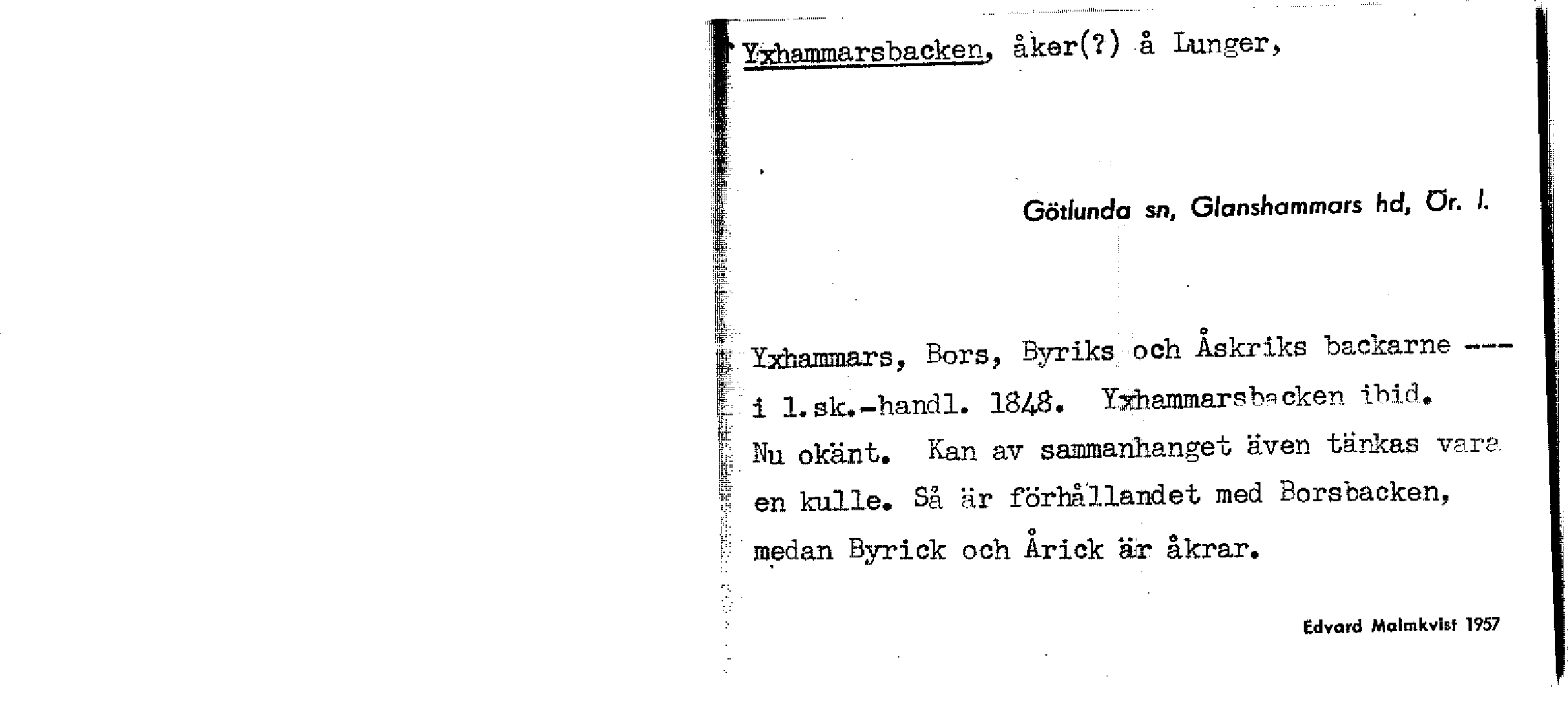 Yxhammarsbacken, åker(?) å Lunger,

Götlunda sn, Glanshammars hd, Ör. l.

Yxhammars, Bors, Byriks och Åskriks backarne --- i l.sk.-handl. 1848. Yxhammarsbacken ibid. Nu okänt. Kan av sammanhanget även tänkas vara en kulle. Så är förhållandet med Borsbacken, medan Byrick och Årick är åkrar.

Edvard Malmkvist 1957